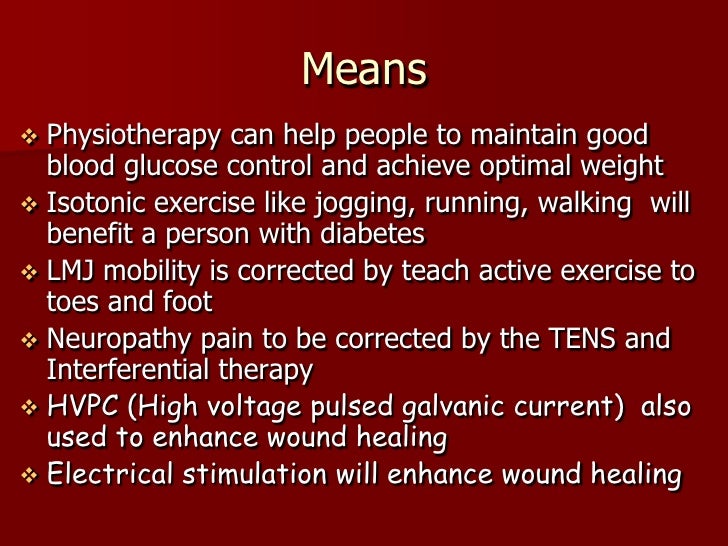 Means

❖ Physiotherapy can help people to maintain good blood glucose control and achieve optimal weight
❖ Isotonic exercise like jogging, running, walking will benefit a person with diabetes
❖ LMJ mobility is corrected by teach active exercise to toes and foot
❖ Neuropathy pain to be corrected by the TENS and Interferential therapy
❖ HVPC (High voltage pulsed galvanic current) also used to enhance wound healing
❖ Electrical stimulation will enhance wound healing